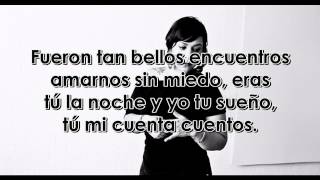 Fueron tan bellos encuentros amarnos sin miedo, eras tú la noche y yo tu sueño, tú mi cuenta cuentos.